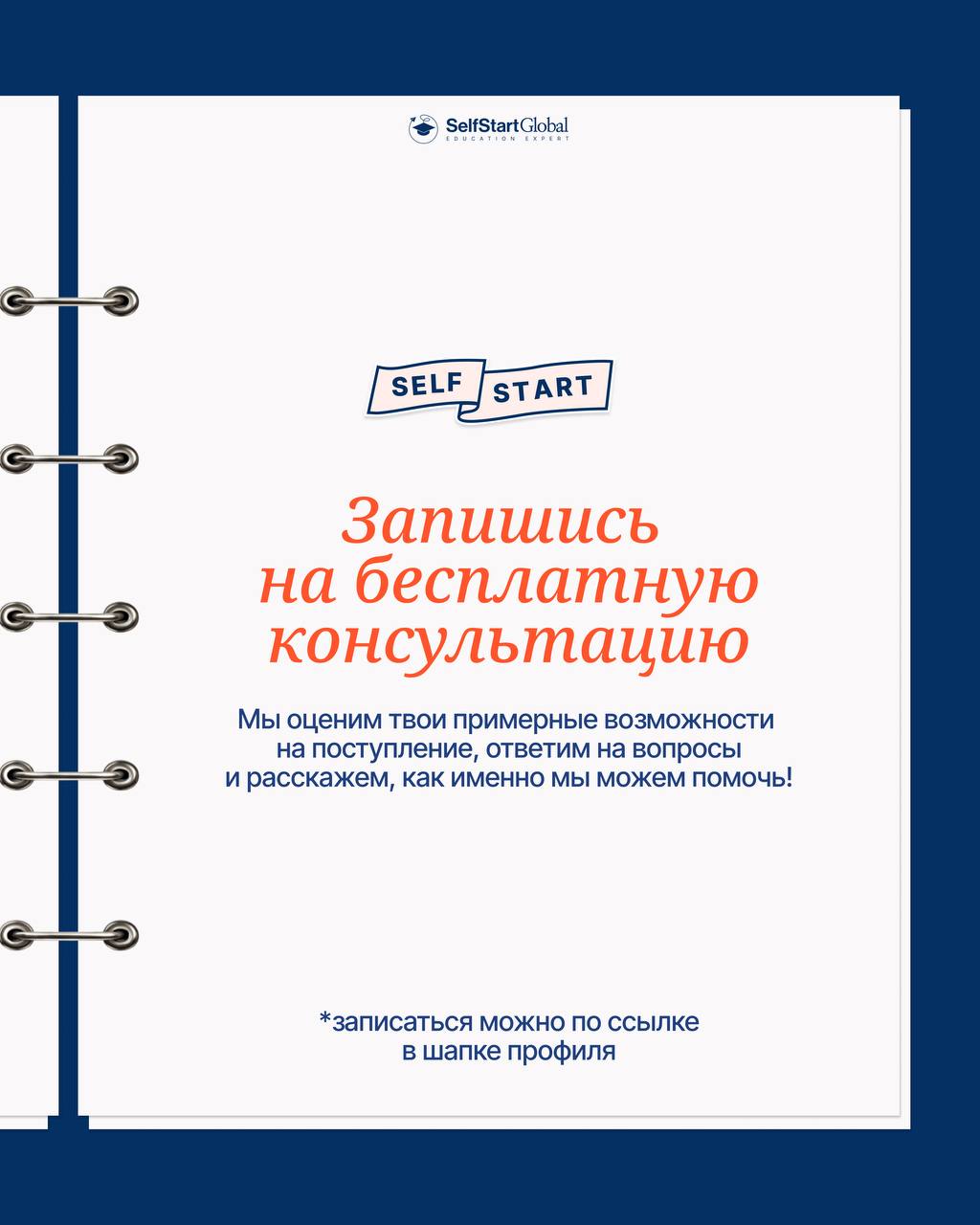 SelfStartGlobal
EDUCATION EXPERT

SELF START

Запишись на бесплатную консультацию

Мы оценим твои примерные возможности на поступление, ответим на вопросы и расскажем, как именно мы можем помочь!

*записаться можно по ссылке в шапке профиля